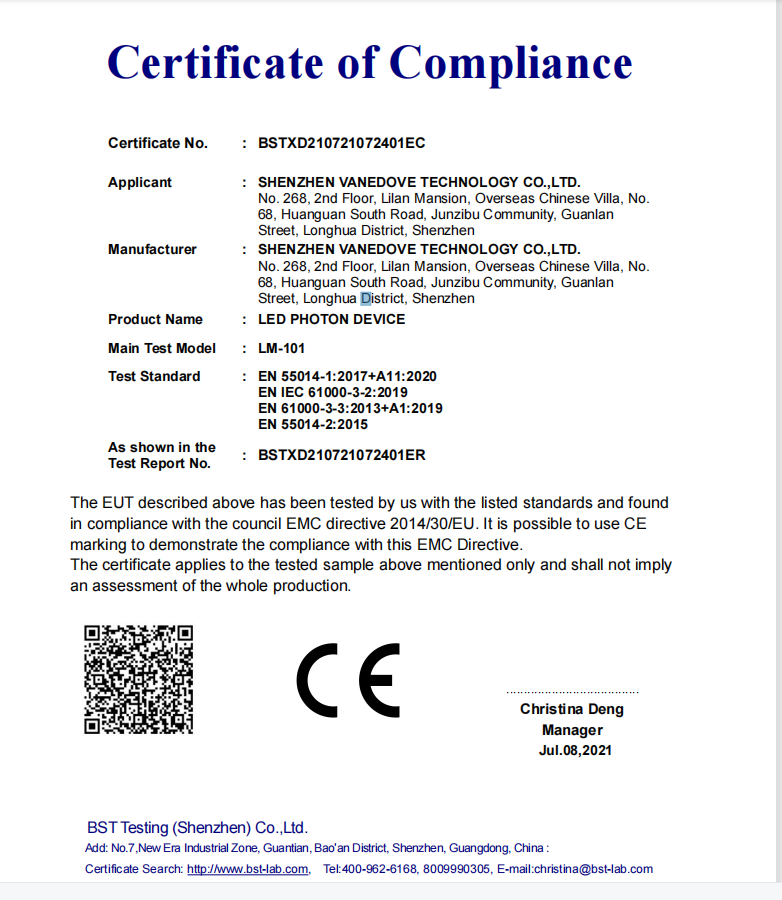 Certificate of Compliance

Certificate No. : BSTXD210721072401EC

Applicant : SHENZHEN VANEDOVE TECHNOLOGY CO.,LTD.
No. 268, 2nd Floor, Lilan Mansion, Overseas Chinese Villa, No. 68, Huanguan South Road, Junzibu Community, Guanlan Street, Longhua District, Shenzhen

Manufacturer : SHENZHEN VANEDOVE TECHNOLOGY CO.,LTD.
No. 268, 2nd Floor, Lilan Mansion, Overseas Chinese Villa, No. 68, Huanguan South Road, Junzibu Community, Guanlan Street, Longhua District, Shenzhen

Product Name : LED PHOTON DEVICE

Main Test Model : LM-101

Test Standard : EN 55014-1:2017+A11:2020
EN IEC 61000-3-2:2019
EN 61000-3-3:2013+A1:2019
EN 55014-2:2015

As shown in the Test Report No. : BSTXD210721072401ER

The EUT described above has been tested by us with the listed standards and found in compliance with the council EMC directive 2014/30/EU. It is possible to use CE marking to demonstrate the compliance with this EMC Directive.
The certificate applies to the tested sample above mentioned only and shall not imply an assessment of the whole production.

CE

Christina Deng
Manager
Jul.08,2021

BST Testing (Shenzhen) Co.,Ltd.
Add: No.7,New Era Industrial Zone, Guantian, Bao'an District, Shenzhen, Guangdong, China :
Certificate Search: http://www.bst-lab.com, Tel:400-962-6168, 8009990305, E-mail:christina@bst-lab.com